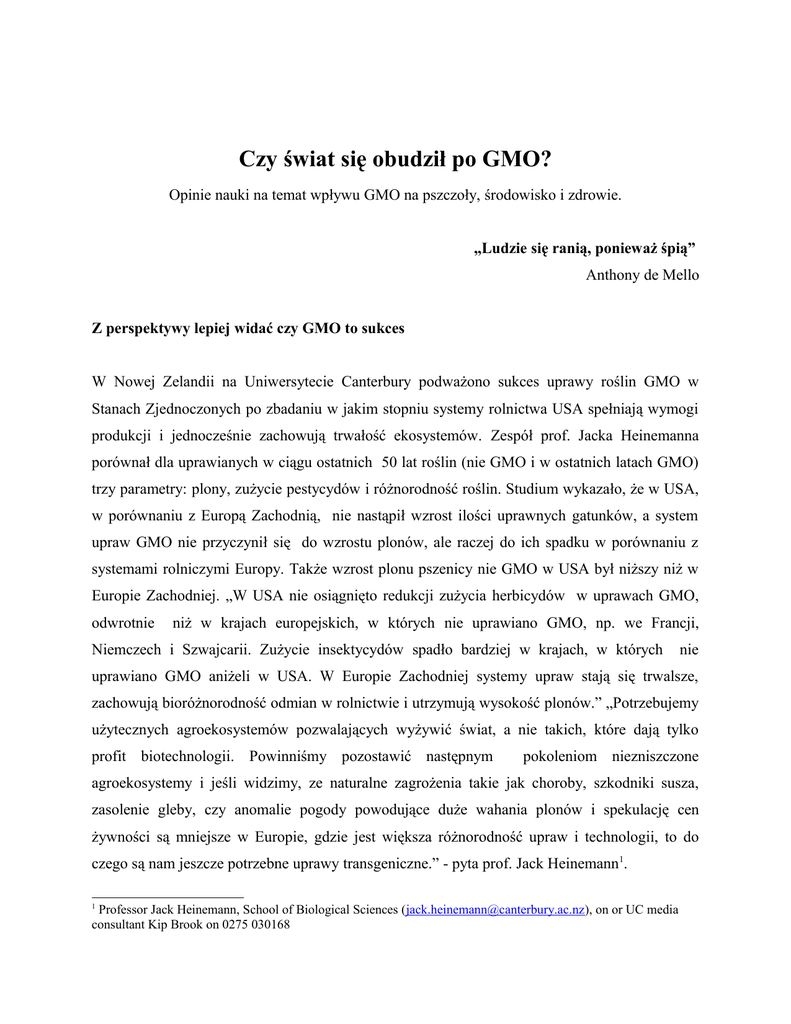 Czy świat się obudził po GMO?

Opinie nauki na temat wpływu GMO na pszczoły, środowisko i zdrowie.

„Ludzie się ranią, ponieważ śpią”
Anthony de Mello

Z perspektywy lepiej widać czy GMO to sukces

W Nowej Zelandii na Uniwersytecie Canterbury podważono sukces uprawy roślin GMO w Stanach Zjednoczonych po zbadaniu w jakim stopniu systemy rolnictwa USA spełniają wymogi produkcji i jednocześnie zachowują trwałość ekosystemów. Zespół prof. Jacka Heinemanna porównał dla uprawianych w ciągu ostatnich 50 lat roślin (nie GMO i w ostatnich latach GMO) trzy parametry: plony, zużycie pestycydów i różnorodność roślin. Studium wykazało, że w USA, w porównaniu z Europą Zachodnią, nie nastąpił wzrost ilości uprawnych gatunków, a system upraw GMO nie przyczynił się do wzrostu plonów, ale raczej do ich spadku w porównaniu z systemami rolniczymi Europy. Także wzrost plonu pszenicy nie GMO w USA był niższy niż w Europie Zachodniej. „W USA nie osiągnięto redukcji zużycia herbicydów w uprawach GMO, odwrotnie niż w krajach europejskich, w których nie uprawiano GMO, np. we Francji, Niemczech i Szwajcarii. Zużycie insektycydów spadło bardziej w krajach, w których nie uprawiano GMO aniżeli w USA. W Europie Zachodniej systemy upraw stają się trwalsze, zachowują bioróżnorodność odmian w rolnictwie i utrzymują wysokość plonów.” „Potrzebujemy użytecznych agroekosystemów pozwalających wyżywić świat, a nie takich, które dają tylko profit biotechnologii. Powinniśmy pozostawić następnym pokoleniom niezniszczone agroekosystemy i jeśli widzimy, ze naturalne zagrożenia takie jak choroby, szkodniki susza, zasolenie gleby, czy anomalie pogody powodujące duże wahania plonów i spekulację cen żywności są mniejsze w Europie, gdzie jest większa różnorodność upraw i technologii, to do czego są nam jeszcze potrzebne uprawy transgeniczne.” - pyta prof. Jack Heinemann$^1$.

$^1$ Professor Jack Heinemann, School of Biological Sciences (jack.heinemann@canterbury.ac.nz), on or UC media consultant Kip Brook on 0275 030168